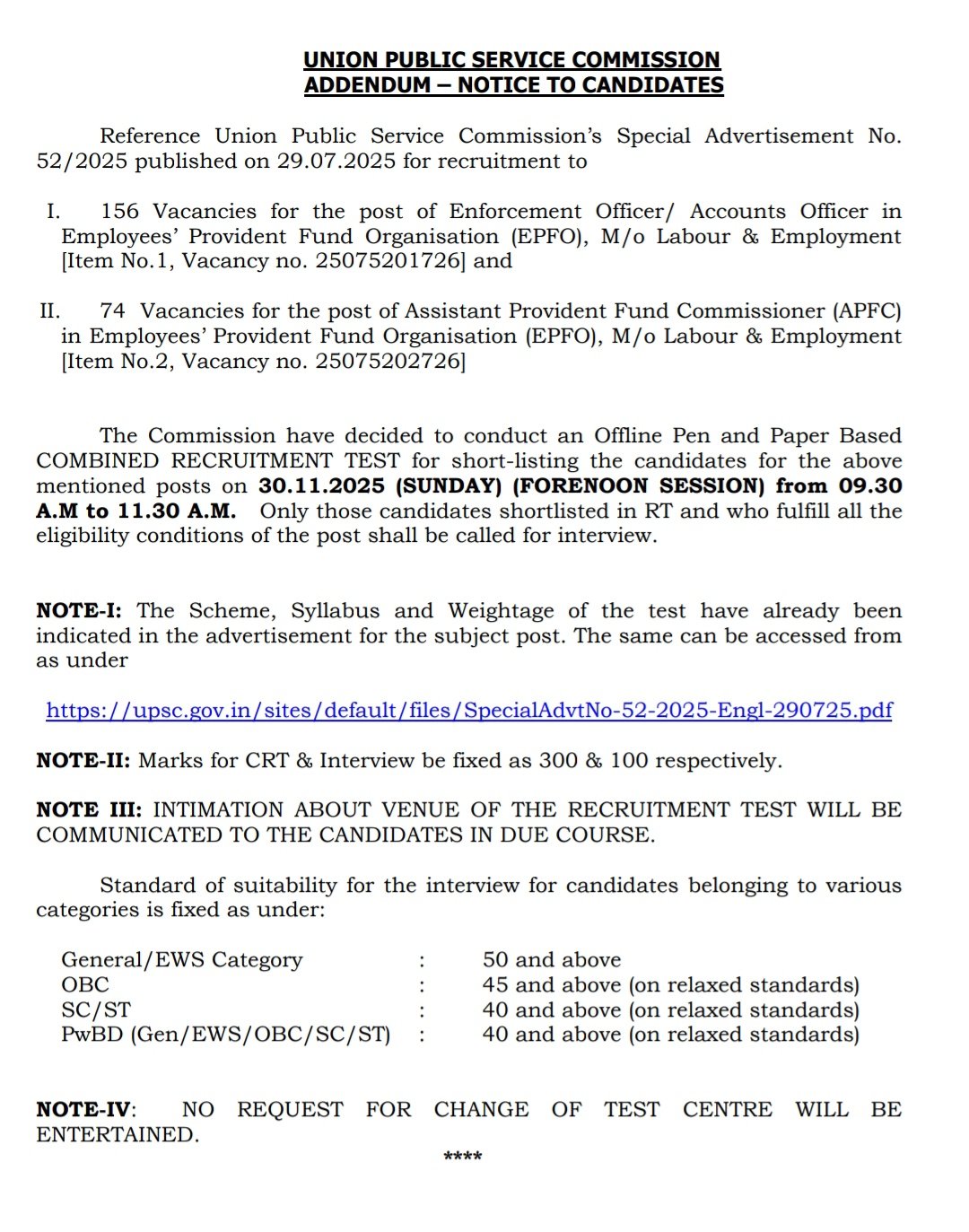 UNION PUBLIC SERVICE COMMISSION
ADDENDUM – NOTICE TO CANDIDATES

Reference Union Public Service Commission's Special Advertisement No. 52/2025 published on 29.07.2025 for recruitment to

I. 156 Vacancies for the post of Enforcement Officer/ Accounts Officer in Employees' Provident Fund Organisation (EPFO), M/o Labour & Employment [Item No.1, Vacancy no. 25075201726] and

II. 74 Vacancies for the post of Assistant Provident Fund Commissioner (APFC) in Employees' Provident Fund Organisation (EPFO), M/o Labour & Employment [Item No.2, Vacancy no. 25075202726]

The Commission have decided to conduct an Offline Pen and Paper Based COMBINED RECRUITMENT TEST for short-listing the candidates for the above mentioned posts on 30.11.2025 (SUNDAY) (FORENOON SESSION) from 09.30 A.M to 11.30 A.M. Only those candidates shortlisted in RT and who fulfill all the eligibility conditions of the post shall be called for interview.

NOTE-I: The Scheme, Syllabus and Weightage of the test have already been indicated in the advertisement for the subject post. The same can be accessed from as under

https://upsc.gov.in/sites/default/files/SpecialAdvtNo-52-2025-Engl-290725.pdf

NOTE-II: Marks for CRT & Interview be fixed as 300 & 100 respectively.

NOTE III: INTIMATION ABOUT VENUE OF THE RECRUITMENT TEST WILL BE COMMUNICATED TO THE CANDIDATES IN DUE COURSE.

Standard of suitability for the interview for candidates belonging to various categories is fixed as under:

| General/EWS Category | : | 50 and above |
|---|---|---|
| OBC | : | 45 and above (on relaxed standards) |
| SC/ST | : | 40 and above (on relaxed standards) |
| PwBD (Gen/EWS/OBC/SC/ST) | : | 40 and above (on relaxed standards) |

NOTE-IV: NO REQUEST FOR CHANGE OF TEST CENTRE WILL BE ENTERTAINED.

****